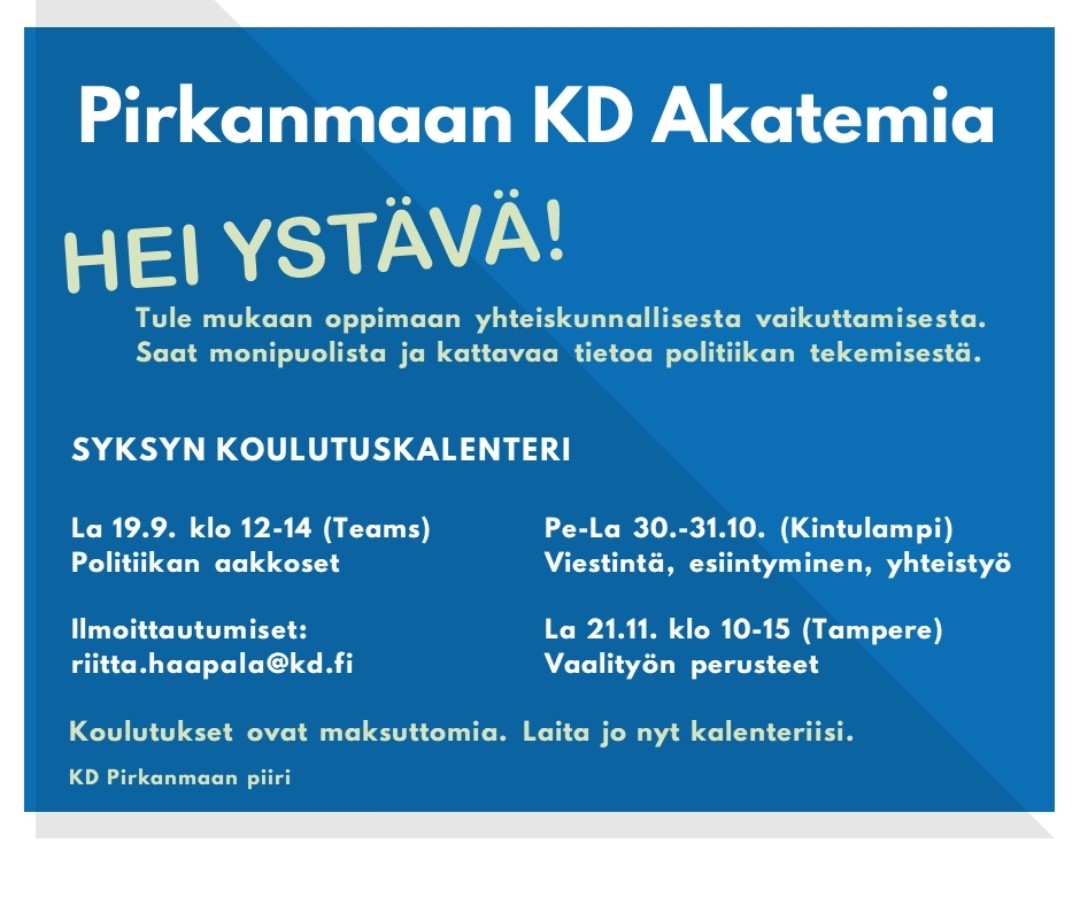 Pirkanmaan KD Akatemia

HEI YSTÄVÄ!

Tule mukaan oppimaan yhteiskunnallisesta vaikuttamisesta. Saat monipuolista ja kattavaa tietoa politiikan tekemisestä.

SYKSYN KOULUTUSKALENTERI

La 19.9. klo 12-14 (Teams)
Politiikan aakkoset

Ilmoittautumiset:
riitta.haapala@kd.fi

Pe-La 30.-31.10. (Kintulampi)
Viestintä, esiintyminen, yhteistyö

La 21.11. klo 10-15 (Tampere)
Vaalityön perusteet

Koulutukset ovat maksuttomia. Laita jo nyt kalenteriisi.

KD Pirkanmaan piiri